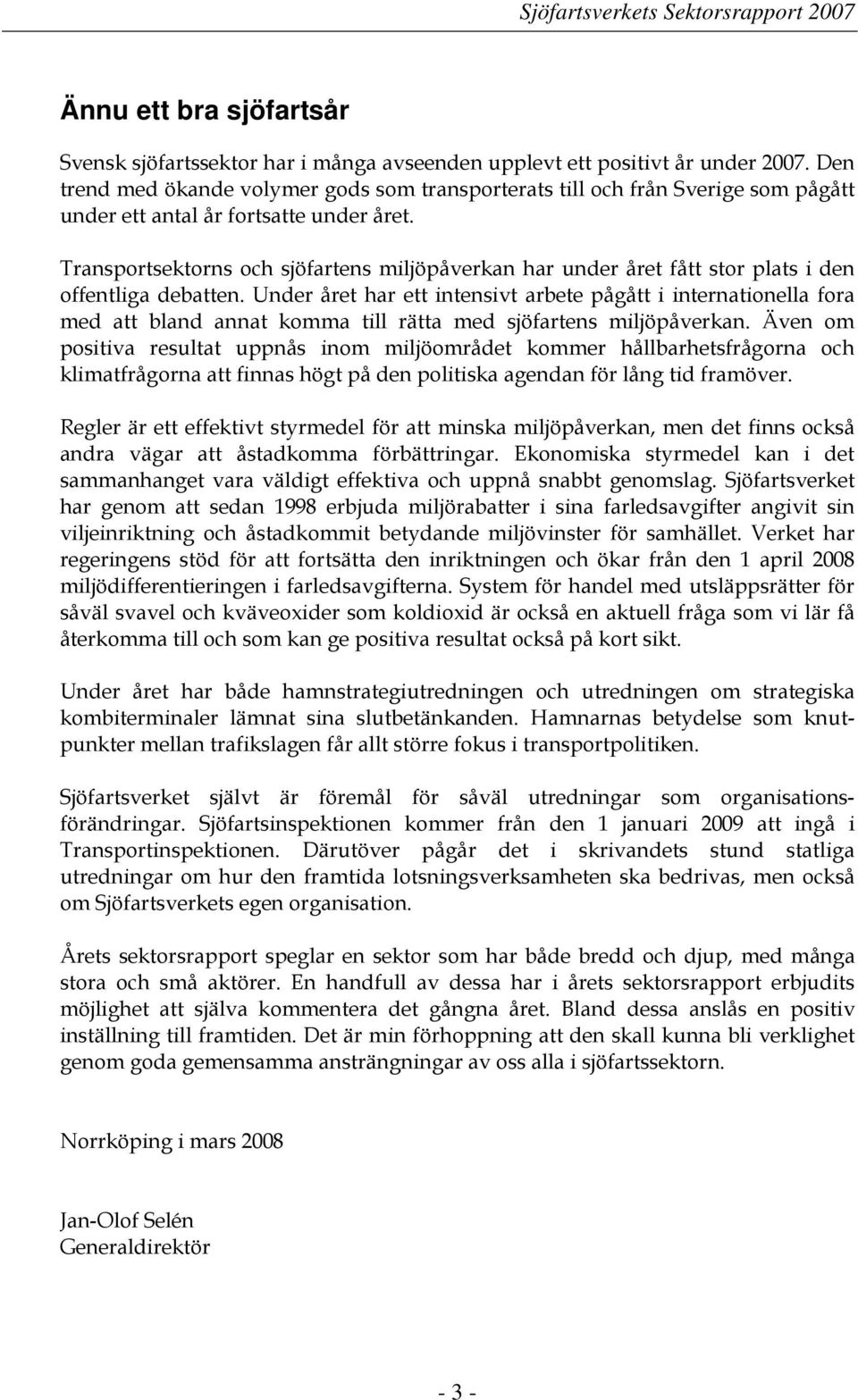 Sjöfartsverkets Sektorsrapport 2007

Ännu ett bra sjöfartsår

Svensk sjöfartssektor har i många avseenden upplevt ett positivt år under 2007. Den trend med ökande volymer gods som transporterats till och från Sverige som pågått under ett antal år fortsatte under året.

Transportsektorns och sjöfartens miljöpåverkan har under året fått stor plats i den offentliga debatten. Under året har ett intensivt arbete pågått i internationella fora med att bland annat komma till rätta med sjöfartens miljöpåverkan. Även om positiva resultat uppnås inom miljöområdet kommer hållbarhetsfrågorna och klimatfrågorna att finnas högt på den politiska agendan för lång tid framöver.

Regler är ett effektivt styrmedel för att minska miljöpåverkan, men det finns också andra vägar att åstadkomma förbättringar. Ekonomiska styrmedel kan i det sammanhanget vara väldigt effektiva och uppnå snabbt genomslag. Sjöfartsverket har genom att sedan 1998 erbjuda miljörabatter i sina farledsavgifter angivit sin viljeinriktning och åstadkommit betydande miljövinster för samhället. Verket har regeringens stöd för att fortsätta den inriktningen och ökar från den 1 april 2008 miljödifferentieringen i farledsavgifterna. System för handel med utsläppsrätter för såväl svavel och kväveoxider som koldioxid är också en aktuell fråga som vi lär få återkomma till och som kan ge positiva resultat också på kort sikt.

Under året har både hamnstrategiutredningen och utredningen om strategiska kombiterminaler lämnat sina slutbetänkanden. Hamnarnas betydelse som knutpunkter mellan trafikslagen får allt större fokus i transportpolitiken.

Sjöfartsverket självt är föremål för såväl utredningar som organisationsförändringar. Sjöfartsinspektionen kommer från den 1 januari 2009 att ingå i Transportinspektionen. Därutöver pågår det i skrivandets stund statliga utredningar om hur den framtida lotsningsverksamheten ska bedrivas, men också om Sjöfartsverkets egen organisation.

Årets sektorsrapport speglar en sektor som har både bredd och djup, med många stora och små aktörer. En handfull av dessa har i årets sektorsrapport erbjudits möjlighet att själva kommentera det gångna året. Bland dessa anslås en positiv inställning till framtiden. Det är min förhoppning att den skall kunna bli verklighet genom goda gemensamma ansträngningar av oss alla i sjöfartssektorn.

Norrköping i mars 2008

Jan-Olof Selén
Generaldirektör

- 3 -